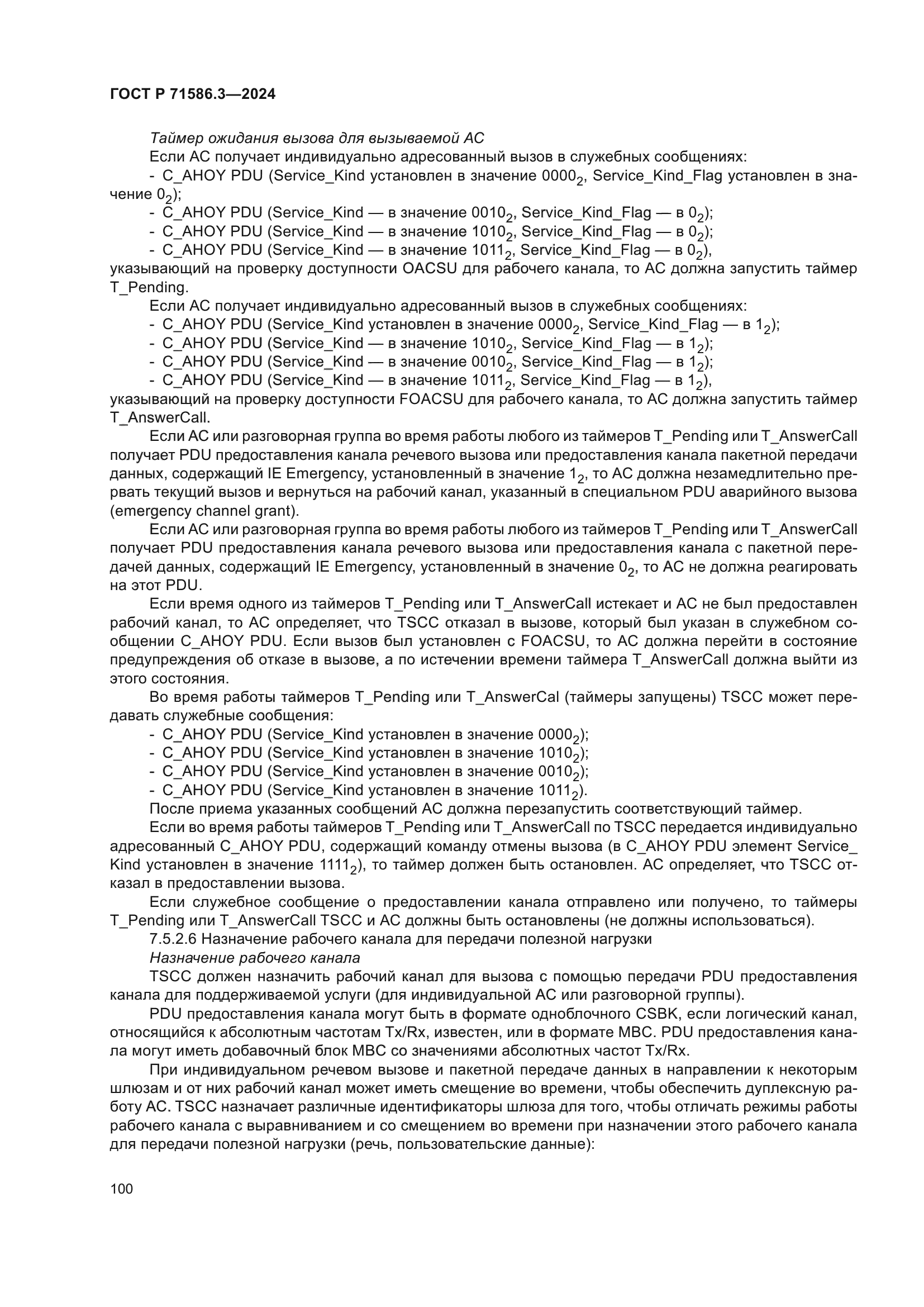 ГОСТ Р 71586.3—2024

Таймер ожидания вызова для вызываемой АС

Если АС получает индивидуально адресованный вызов в служебных сообщениях:

- C_AHOY PDU (Service_Kind установлен в значение $0000_2$, Service_Kind_Flag установлен в значение $0_2$);

- C_AHOY PDU (Service_Kind — в значение $0010_2$, Service_Kind_Flag — в $0_2$);

- C_AHOY PDU (Service_Kind — в значение $1010_2$, Service_Kind_Flag — в $0_2$);

- C_AHOY PDU (Service_Kind — в значение $1011_2$, Service_Kind_Flag — в $0_2$),

указывающий на проверку доступности OACSU для рабочего канала, то АС должна запустить таймер T_Pending.

Если АС получает индивидуально адресованный вызов в служебных сообщениях:

- C_AHOY PDU (Service_Kind установлен в значение $0000_2$, Service_Kind_Flag — в $1_2$);

- C_AHOY PDU (Service_Kind — в значение $1010_2$, Service_Kind_Flag — в $1_2$);

- C_AHOY PDU (Service_Kind — в значение $0010_2$, Service_Kind_Flag — в $1_2$);

- C_AHOY PDU (Service_Kind — в значение $1011_2$, Service_Kind_Flag — в $1_2$),

указывающий на проверку доступности FOACSU для рабочего канала, то АС должна запустить таймер T_AnswerCall.

Если АС или разговорная группа во время работы любого из таймеров T_Pending или T_AnswerCall получает PDU предоставления канала речевого вызова или предоставления канала пакетной передачи данных, содержащий IE Emergency, установленный в значение $1_2$, то АС должна незамедлительно прервать текущий вызов и вернуться на рабочий канал, указанный в специальном PDU аварийного вызова (emergency channel grant).

Если АС или разговорная группа во время работы любого из таймеров T_Pending или T_AnswerCall получает PDU предоставления канала речевого вызова или предоставления канала с пакетной передачей данных, содержащий IE Emergency, установленный в значение $0_2$, то АС не должна реагировать на этот PDU.

Если время одного из таймеров T_Pending или T_AnswerCall истекает и АС не был предоставлен рабочий канал, то АС определяет, что TSCC отказал в вызове, который был указан в служебном сообщении C_AHOY PDU. Если вызов был установлен с FOACSU, то АС должна перейти в состояние предупреждения об отказе в вызове, а по истечении времени таймера T_AnswerCall должна выйти из этого состояния.

Во время работы таймеров T_Pending или T_AnswerCal (таймеры запущены) TSCC может передавать служебные сообщения:

- C_AHOY PDU (Service_Kind установлен в значение $0000_2$);

- C_AHOY PDU (Service_Kind установлен в значение $1010_2$);

- C_AHOY PDU (Service_Kind установлен в значение $0010_2$);

- C_AHOY PDU (Service_Kind установлен в значение $1011_2$).

После приема указанных сообщений АС должна перезапустить соответствующий таймер.

Если во время работы таймеров T_Pending или T_AnswerCall по TSCC передается индивидуально адресованный C_AHOY PDU, содержащий команду отмены вызова (в C_AHOY PDU элемент Service_Kind установлен в значение $1111_2$), то таймер должен быть остановлен. АС определяет, что TSCC отказал в предоставлении вызова.

Если служебное сообщение о предоставлении канала отправлено или получено, то таймеры T_Pending или T_AnswerCall TSCC и АС должны быть остановлены (не должны использоваться).

7.5.2.6 Назначение рабочего канала для передачи полезной нагрузки

Назначение рабочего канала

TSCC должен назначить рабочий канал для вызова с помощью передачи PDU предоставления канала для поддерживаемой услуги (для индивидуальной АС или разговорной группы).

PDU предоставления канала могут быть в формате одноблочного CSBK, если логический канал, относящийся к абсолютным частотам Tx/Rx, известен, или в формате MBC. PDU предоставления канала могут иметь добавочный блок MBC со значениями абсолютных частот Tx/Rx.

При индивидуальном речевом вызове и пакетной передаче данных в направлении к некоторым шлюзам и от них рабочий канал может иметь смещение во времени, чтобы обеспечить дуплексную работу АС. TSCC назначает различные идентификаторы шлюза для того, чтобы отличать режимы работы рабочего канала с выравниванием и со смещением во времени при назначении этого рабочего канала для передачи полезной нагрузки (речь, пользовательские данные):

100